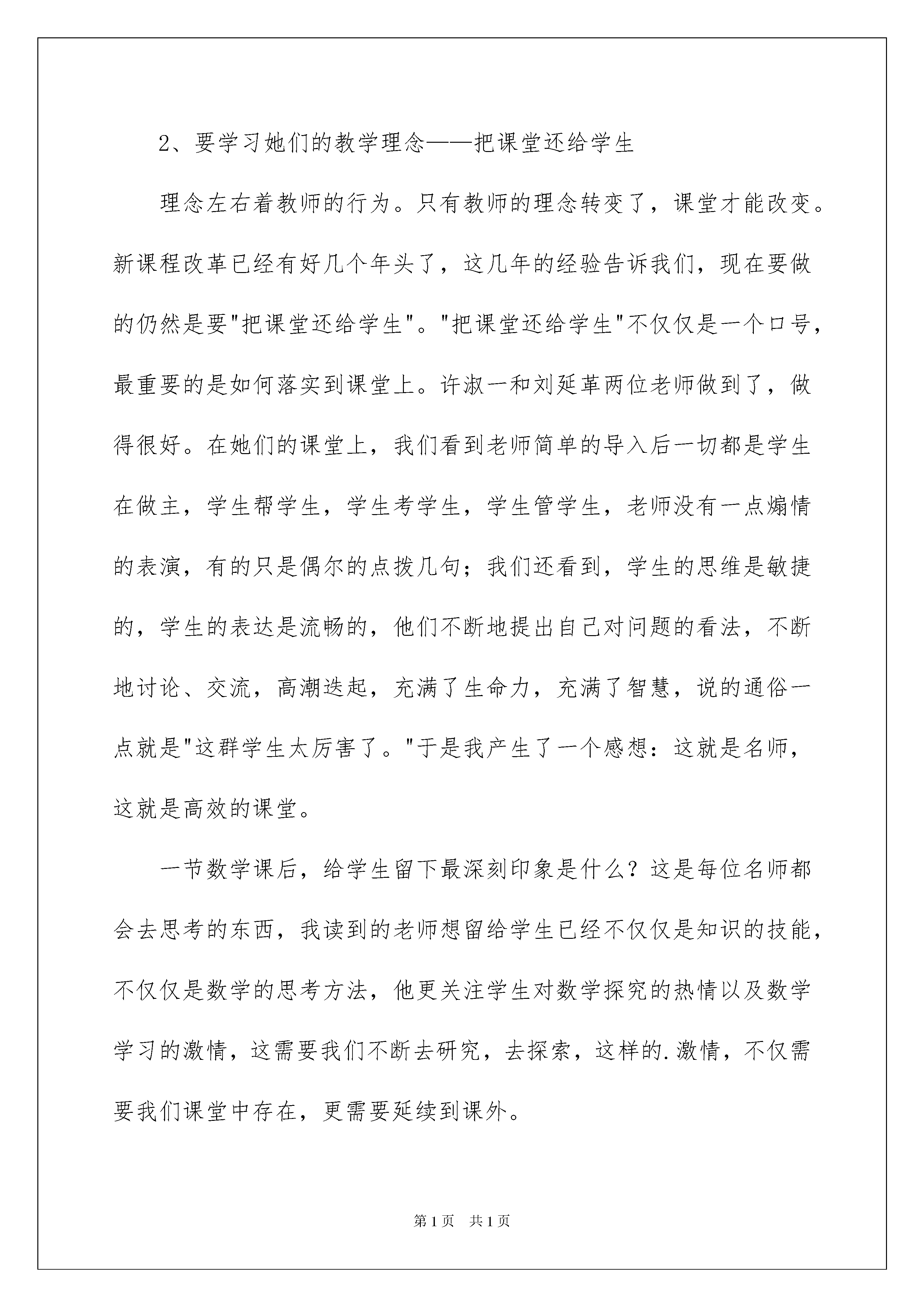 2、要学习她们的教学理念——把课堂还给学生

理念左右着教师的行为。只有教师的理念转变了，课堂才能改变。新课程改革已经有好几个年头了，这几年的经验告诉我们，现在要做的仍然是要"把课堂还给学生"。"把课堂还给学生"不仅仅是一个口号，最重要的是如何落实到课堂上。许淑一和刘延革两位老师做到了，做得很好。在她们的课堂上，我们看到老师简单的导入后一切都是学生在做主，学生帮学生，学生考学生，学生管学生，老师没有一点煽情的表演，有的只是偶尔的点拨几句；我们还看到，学生的思维是敏捷的，学生的表达是流畅的，他们不断地提出自己对问题的看法，不断地讨论、交流，高潮迭起，充满了生命力，充满了智慧，说的通俗一点就是"这群学生太厉害了。"于是我产生了一个感想：这就是名师，这就是高效的课堂。

一节数学课后，给学生留下最深刻印象是什么？这是每位名师都会去思考的东西，我读到的老师想留给学生已经不仅仅是知识的技能，不仅仅是数学的思考方法，他更关注学生对数学探究的热情以及数学学习的激情，这需要我们不断去研究，去探索，这样的.激情，不仅需要我们课堂中存在，更需要延续到课外。

第1页 共1页